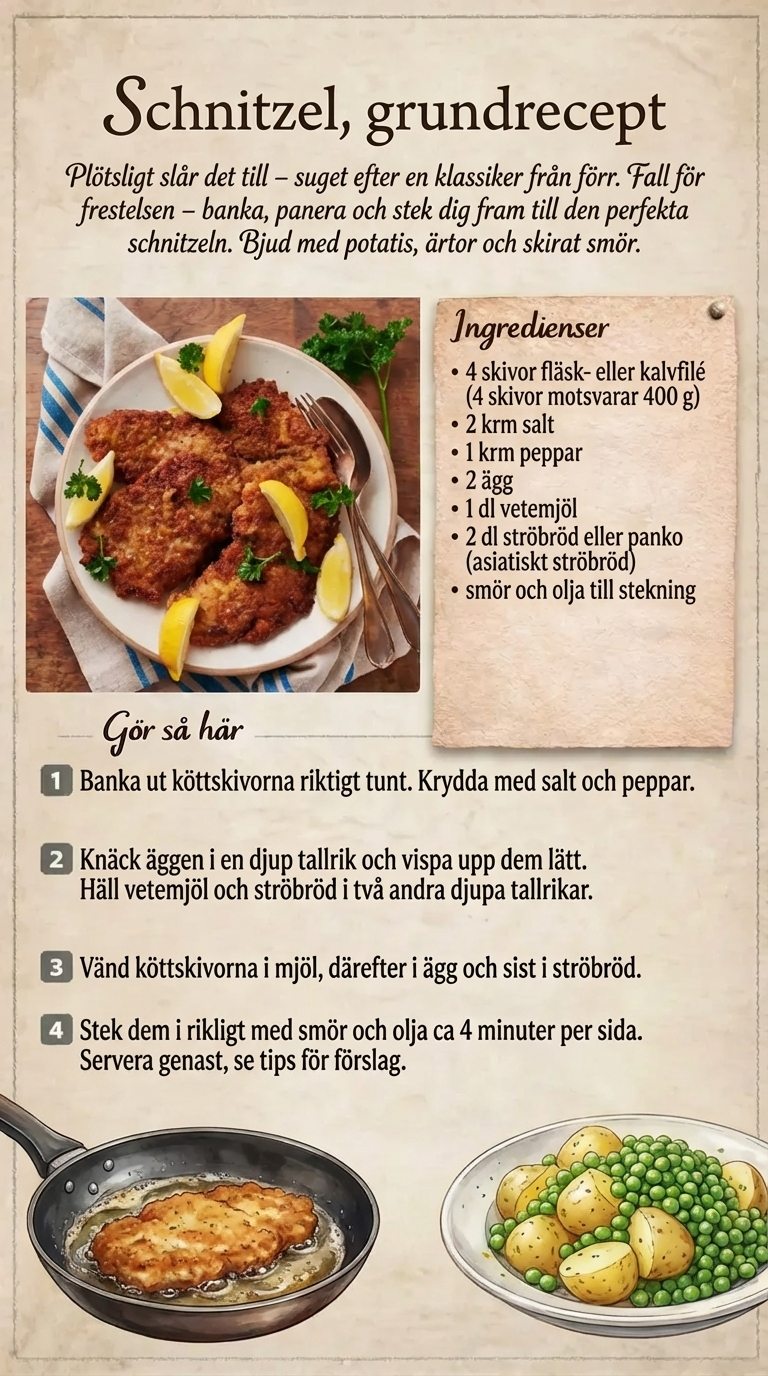 Schnitzel, grundrecept

Plötsligt slår det till – suget efter en klassiker från förr. Fall för frestelsen – banka, panera och stek dig fram till den perfekta schnitzeln. Bjud med potatis, ärtor och skirat smör.

Ingredienser

• 4 skivor fläsk- eller kalvfilé (4 skivor motsvarar 400 g)
• 2 krm salt
• 1 krm peppar
• 2 ägg
• 1 dl vetemjöl
• 2 dl ströbröd eller panko (asiatiskt ströbröd)
• smör och olja till stekning

Gör så här

1 Banka ut köttskivorna riktigt tunt. Krydda med salt och peppar.

2 Knäck äggen i en djup tallrik och vispa upp dem lätt. Häll vetemjöl och ströbröd i två andra djupa tallrikar.

3 Vänd köttskivorna i mjöl, därefter i ägg och sist i ströbröd.

4 Stek dem i rikligt med smör och olja ca 4 minuter per sida. Servera genast, se tips för förslag.